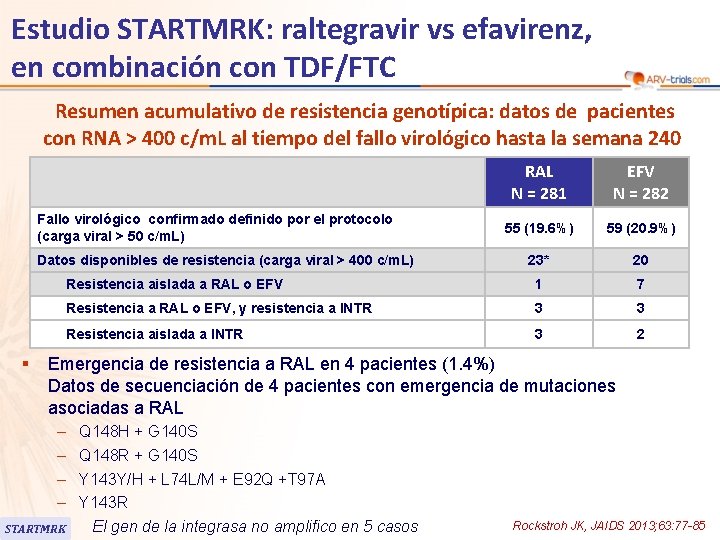 Estudio STARTMRK: raltegravir vs efavirenz, en combinación con TDF/FTC

ARV-trials.com

Resumen acumulativo de resistencia genotípica: datos de pacientes con RNA > 400 c/mL al tiempo del fallo virológico hasta la semana 240

| | RAL N = 281 | EFV N = 282 |
|---|---|---|
| Fallo virológico confirmado definido por el protocolo (carga viral > 50 c/mL) | 55 (19.6% ) | 59 (20.9% ) |
| Datos disponibles de resistencia (carga viral > 400 c/mL) | 23* | 20 |
| Resistencia aislada a RAL o EFV | 1 | 7 |
| Resistencia a RAL o EFV, y resistencia a INTR | 3 | 3 |
| Resistencia aislada a INTR | 3 | 2 |

▪ Emergencia de resistencia a RAL en 4 pacientes (1.4%)
Datos de secuenciación de 4 pacientes con emergencia de mutaciones asociadas a RAL
– Q148H + G140S
– Q148R + G140S
– Y143Y/H + L74L/M + E92Q +T97A
– Y143R

STARTMRK

El gen de la integrasa no amplifico en 5 casos

Rockstroh JK, JAIDS 2013;63:77-85